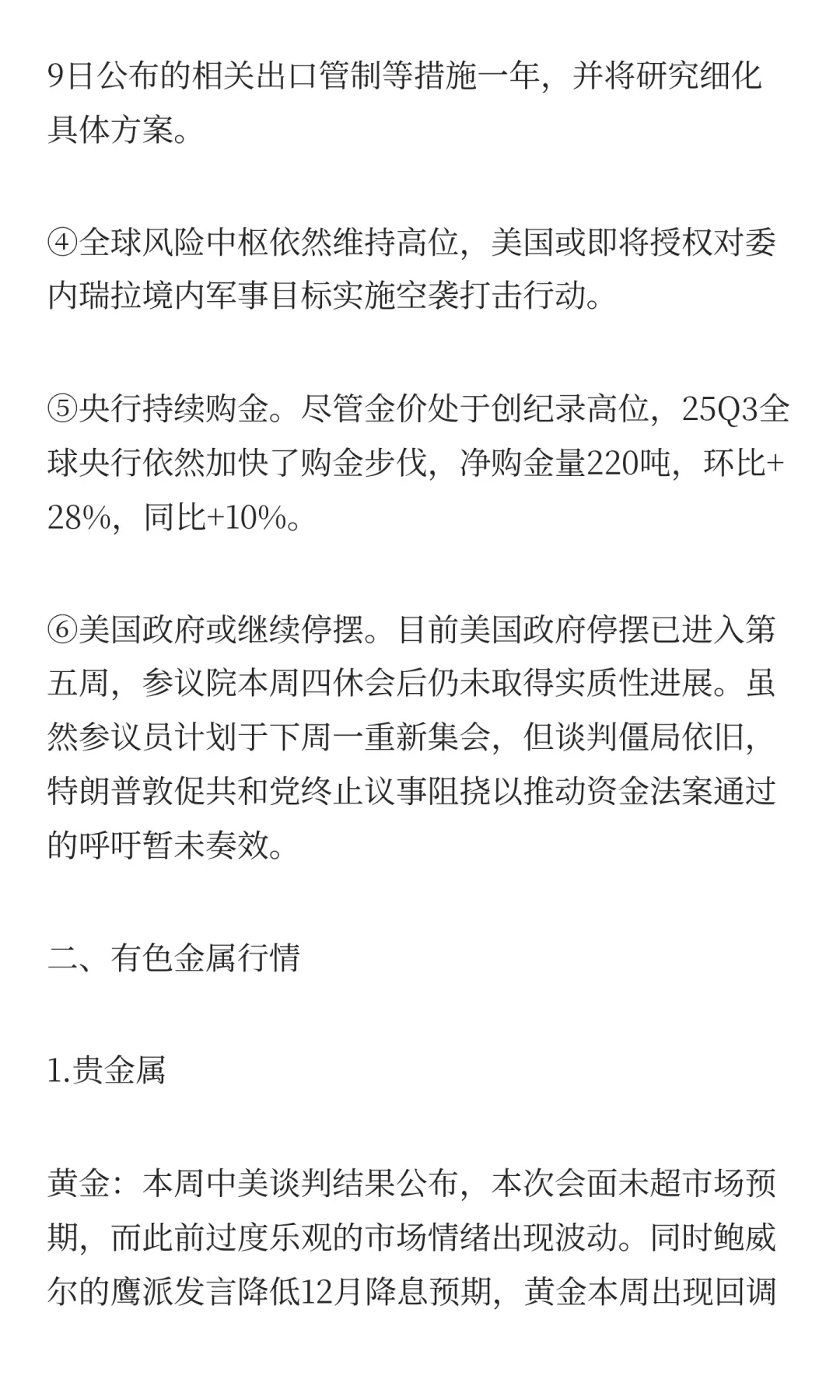 9日公布的相关出口管制等措施一年，并将研究细化具体方案。

④全球风险中枢依然维持高位，美国或即将授权对委内瑞拉境内军事目标实施空袭打击行动。

⑤央行持续购金。尽管金价处于创纪录高位，25Q3全球央行依然加快了购金步伐，净购金量220吨，环比+28%，同比+10%。

⑥美国政府或继续停摆。目前美国政府停摆已进入第五周，参议院本周四休会后仍未取得实质性进展。虽然参议员计划于下周一重新集会，但谈判僵局依旧，特朗普敦促共和党终止议事阻挠以推动资金法案通过的呼吁暂未奏效。

二、有色金属行情

1.贵金属

黄金：本周中美谈判结果公布，本次会面未超市场预期，而此前过度乐观的市场情绪出现波动。同时鲍威尔的鹰派发言降低12月降息预期，黄金本周出现回调